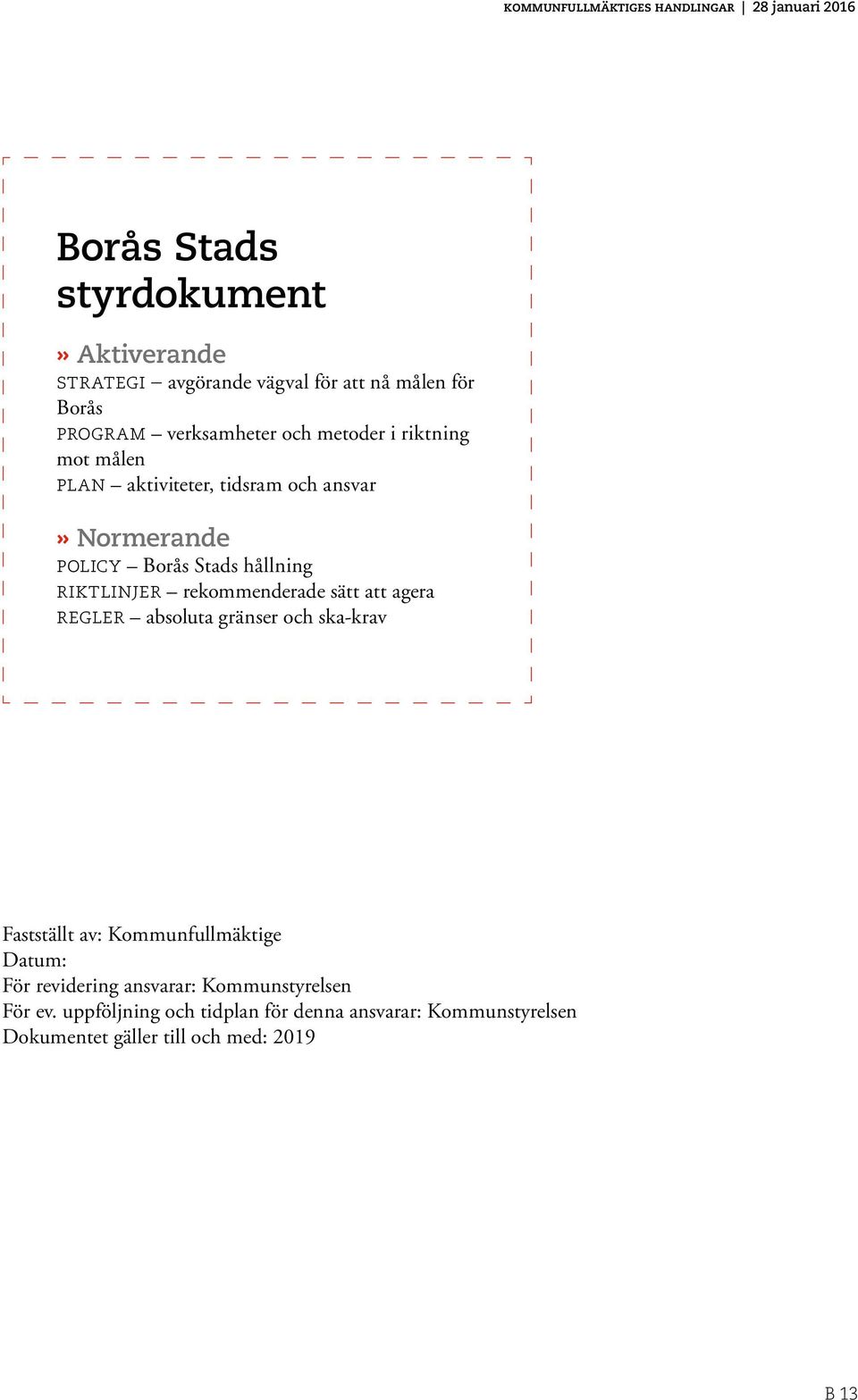 KOMMUNFULLMÄKTIGES HANDLINGAR | 28 januari 2016

Borås Stads styrdokument

» Aktiverande
STRATEGI – avgörande vägval för att nå målen för Borås
PROGRAM – verksamheter och metoder i riktning mot målen
PLAN – aktiviteter, tidsram och ansvar

» Normerande
POLICY – Borås Stads hållning
RIKTLINJER – rekommenderade sätt att agera
REGLER – absoluta gränser och ska-krav

Fastställt av: Kommunfullmäktige
Datum:
För revidering ansvarar: Kommunstyrelsen
För ev. uppföljning och tidplan för denna ansvarar: Kommunstyrelsen
Dokumentet gäller till och med: 2019

B 13